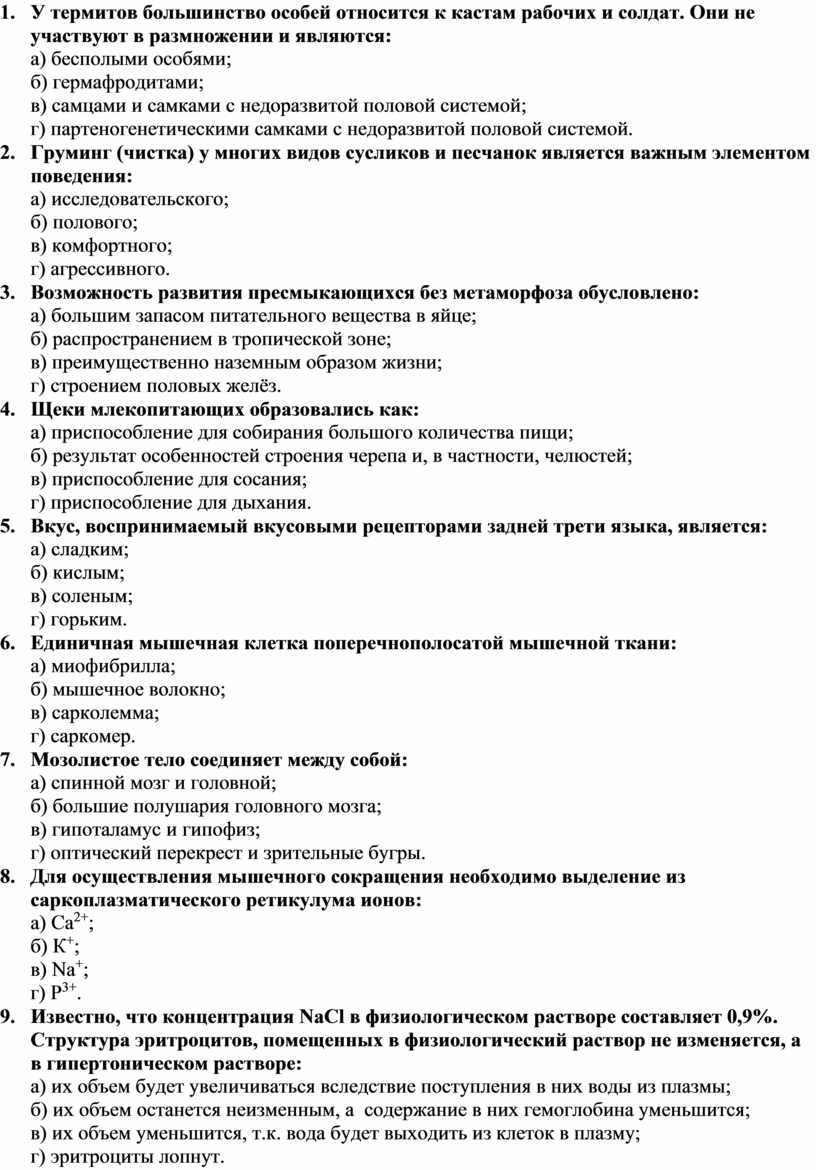 1. У термитов большинство особей относится к кастам рабочих и солдат. Они не участвуют в размножении и являются:
а) бесполыми особями;
б) гермафродитами;
в) самцами и самками с недоразвитой половой системой;
г) партеногенетическими самками с недоразвитой половой системой.
2. Груминг (чистка) у многих видов сусликов и песчанок является важным элементом поведения:
а) исследовательского;
б) полового;
в) комфортного;
г) агрессивного.
3. Возможность развития пресмыкающихся без метаморфоза обусловлено:
а) большим запасом питательного вещества в яйце;
б) распространением в тропической зоне;
в) преимущественно наземным образом жизни;
г) строением половых желёз.
4. Щеки млекопитающих образовались как:
а) приспособление для собирания большого количества пищи;
б) результат особенностей строения черепа и, в частности, челюстей;
в) приспособление для сосания;
г) приспособление для дыхания.
5. Вкус, воспринимаемый вкусовыми рецепторами задней трети языка, является:
а) сладким;
б) кислым;
в) соленым;
г) горьким.
6. Единичная мышечная клетка поперечнополосатой мышечной ткани:
а) миофибрилла;
б) мышечное волокно;
в) сарколемма;
г) саркомер.
7. Мозолистое тело соединяет между собой:
а) спинной мозг и головной;
б) большие полушария головного мозга;
в) гипоталамус и гипофиз;
г) оптический перекрест и зрительные бугры.
8. Для осуществления мышечного сокращения необходимо выделение из саркоплазматического ретикулума ионов:
а) $Ca^{2+}$;
б) $K^{+}$;
в) $Na^{+}$;
г) $P^{3+}$.
9. Известно, что концентрация NaCl в физиологическом растворе составляет 0,9%. Структура эритроцитов, помещенных в физиологический раствор не изменяется, а в гипертоническом растворе:
а) их объем будет увеличиваться вследствие поступления в них воды из плазмы;
б) их объем останется неизменным, а содержание в них гемоглобина уменьшится;
в) их объем уменьшится, т.к. вода будет выходить из клеток в плазму;
г) эритроциты лопнут.